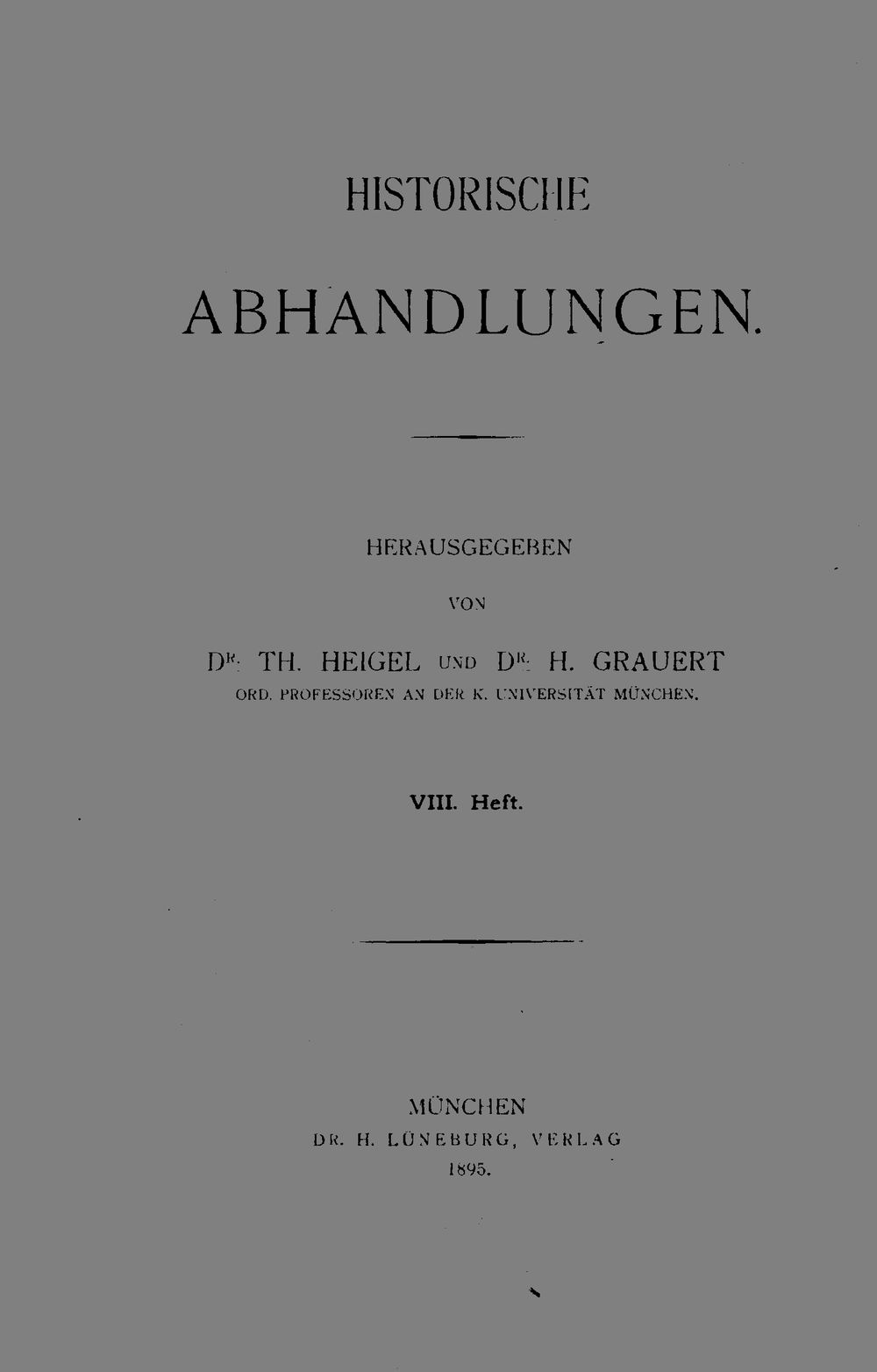 HISTORISCHE

ABHANDLUNGEN.

HERAUSGEGEBEN

VON

DR. TH. HEIGEL UND DR. H. GRAUERT
ORD. PROFESSOREN AN DER K. UNIVERSITÄT MÜNCHEN.

VIII. Heft.

MÜNCHEN
DR. H. LÜNEBURG, VERLAG
1895.